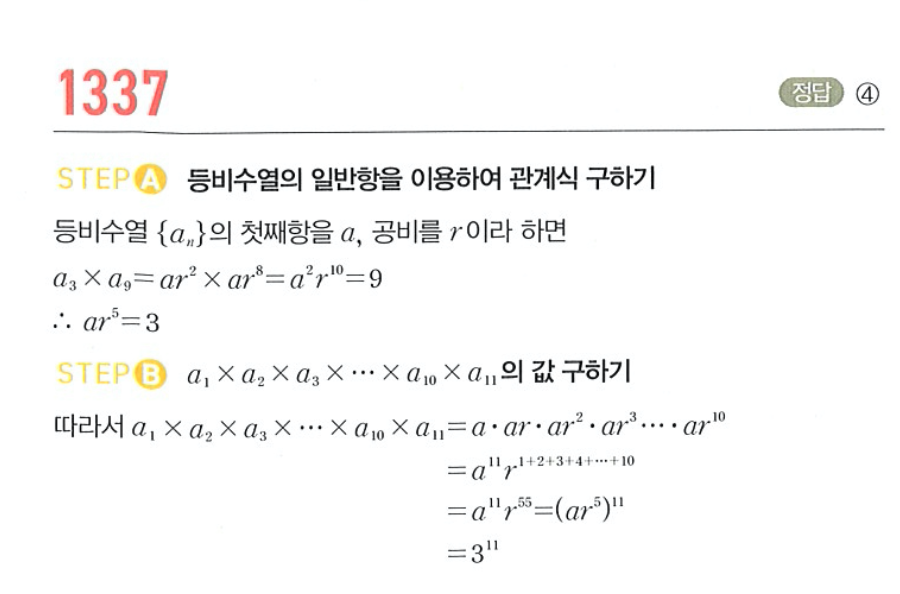 1337

정답 ④

STEP A 등비수열의 일반항을 이용하여 관계식 구하기

등비수열 $\{a_n\}$의 첫째항을 $a$, 공비를 $r$이라 하면

$a_3 \times a_9 = ar^2 \times ar^8 = a^2r^{10} = 9$

$\therefore ar^5 = 3$

STEP B $a_1 \times a_2 \times a_3 \times \cdots \times a_{10} \times a_{11}$의 값 구하기

따라서 $a_1 \times a_2 \times a_3 \times \cdots \times a_{10} \times a_{11} = a \cdot ar \cdot ar^2 \cdot ar^3 \cdots \cdot ar^{10}$

$= a^{11}r^{1+2+3+4+\cdots+10}$

$= a^{11}r^{55} = (ar^5)^{11}$

$= 3^{11}$